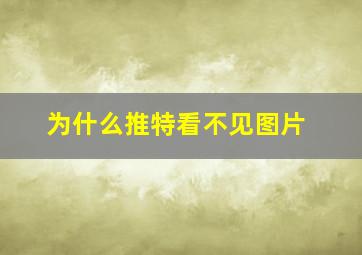 为什么推特看不见图片